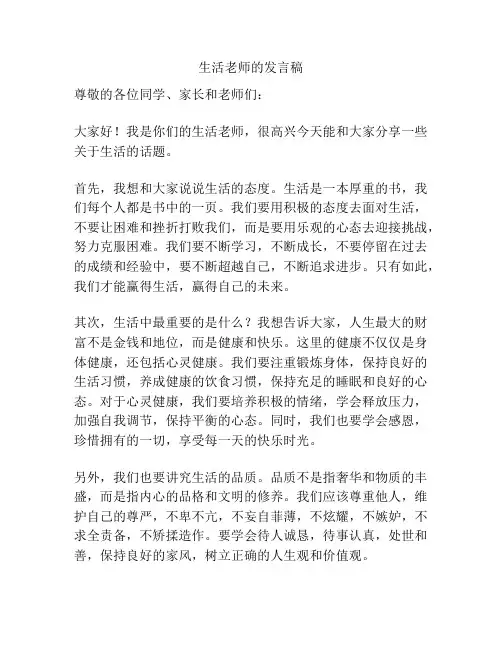 生活老师的发言稿

尊敬的各位同学、家长和老师们：

大家好！我是你们的生活老师，很高兴今天能和大家分享一些关于生活的话题。

首先，我想和大家说说生活的态度。生活是一本厚重的书，我们每个人都是书中的一页。我们要用积极的态度去面对生活，不要让困难和挫折打败我们，而是要用乐观的心态去迎接挑战，努力克服困难。我们要不断学习，不断成长，不要停留在过去的成绩和经验中，要不断超越自己，不断追求进步。只有如此，我们才能赢得生活，赢得自己的未来。

其次，生活中最重要的是什么？我想告诉大家，人生最大的财富不是金钱和地位，而是健康和快乐。这里的健康不仅仅是身体健康，还包括心灵健康。我们要注重锻炼身体，保持良好的生活习惯，养成健康的饮食习惯，保持充足的睡眠和良好的心态。对于心灵健康，我们要培养积极的情绪，学会释放压力，加强自我调节，保持平衡的心态。同时，我们也要学会感恩，珍惜拥有的一切，享受每一天的快乐时光。

另外，我们也要讲究生活的品质。品质不是指奢华和物质的丰盛，而是指内心的品格和文明的修养。我们应该尊重他人，维护自己的尊严，不卑不亢，不妄自菲薄，不炫耀，不嫉妒，不求全责备，不矫揉造作。要学会待人诚恳，待事认真，处世和善，保持良好的家风，树立正确的人生观和价值观。